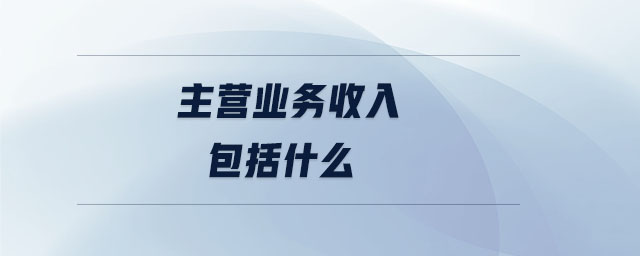 主营业务收入
包括什么